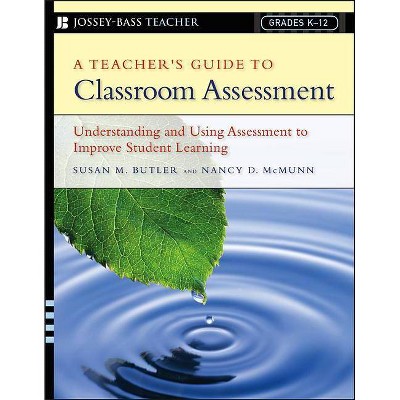 JB JOSSEY-BASS TEACHER

GRADES K–12

A TEACHER'S GUIDE TO
Classroom Assessment

Understanding and Using Assessment to Improve Student Learning

SUSAN M. BUTLER AND NANCY D. McMUNN